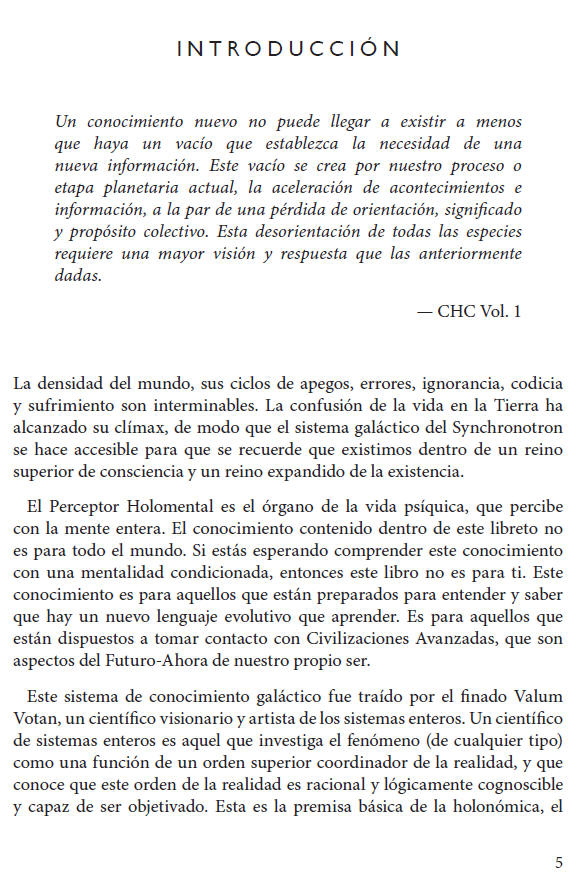 INTRODUCCIÓN

Un conocimiento nuevo no puede llegar a existir a menos que haya un vacío que establezca la necesidad de una nueva información. Este vacío se crea por nuestro proceso o etapa planetaria actual, la aceleración de acontecimientos e información, a la par de una pérdida de orientación, significado y propósito colectivo. Esta desorientación de todas las especies requiere una mayor visión y respuesta que las anteriormente dadas.

— CHC Vol. 1

La densidad del mundo, sus ciclos de apegos, errores, ignorancia, codicia y sufrimiento son interminables. La confusión de la vida en la Tierra ha alcanzado su clímax, de modo que el sistema galáctico del Synchronotron se hace accesible para que se recuerde que existimos dentro de un reino superior de consciencia y un reino expandido de la existencia.

El Perceptor Holomental es el órgano de la vida psíquica, que percibe con la mente entera. El conocimiento contenido dentro de este libreto no es para todo el mundo. Si estás esperando comprender este conocimiento con una mentalidad condicionada, entonces este libro no es para ti. Este conocimiento es para aquellos que están preparados para entender y saber que hay un nuevo lenguaje evolutivo que aprender. Es para aquellos que están dispuestos a tomar contacto con Civilizaciones Avanzadas, que son aspectos del Futuro-Ahora de nuestro propio ser.

Este sistema de conocimiento galáctico fue traído por el finado Valum Votan, un científico visionario y artista de los sistemas enteros. Un científico de sistemas enteros es aquel que investiga el fenómeno (de cualquier tipo) como una función de un orden superior coordinador de la realidad, y que conoce que este orden de la realidad es racional y lógicamente cognoscible y capaz de ser objetivado. Esta es la premisa básica de la holonómica, el

5